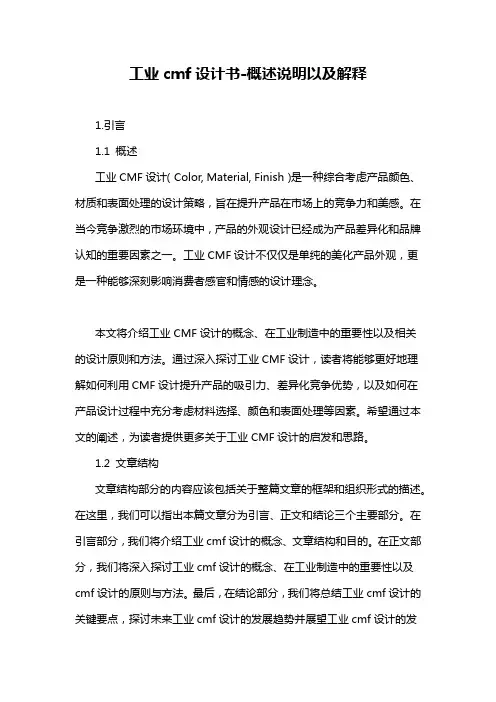 工业 cmf 设计书-概述说明以及解释

1.引言

1.1 概述

工业 CMF 设计( Color, Material, Finish )是一种综合考虑产品颜色、材质和表面处理的设计策略，旨在提升产品在市场上的竞争力和美感。在当今竞争激烈的市场环境中，产品的外观设计已经成为产品差异化和品牌认知的重要因素之一。工业 CMF 设计不仅仅是单纯的美化产品外观，更是一种能够深刻影响消费者感官和情感的设计理念。

本文将介绍工业 CMF 设计的概念、在工业制造中的重要性以及相关的设计原则和方法。通过深入探讨工业 CMF 设计，读者将能够更好地理解如何利用 CMF 设计提升产品的吸引力、差异化竞争优势，以及如何在产品设计过程中充分考虑材料选择、颜色和表面处理等因素。希望通过本文的阐述，为读者提供更多关于工业 CMF 设计的启发和思路。

1.2 文章结构

文章结构部分的内容应该包括关于整篇文章的框架和组织形式的描述。在这里，我们可以指出本篇文章分为引言、正文和结论三个主要部分。在引言部分，我们将介绍工业 cmf 设计的概念、文章结构和目的。在正文部分，我们将深入探讨工业 cmf 设计的概念、在工业制造中的重要性以及 cmf 设计的原则与方法。最后，在结论部分，我们将总结工业 cmf 设计的关键要点，探讨未来工业 cmf 设计的发展趋势并展望工业 cmf 设计的发